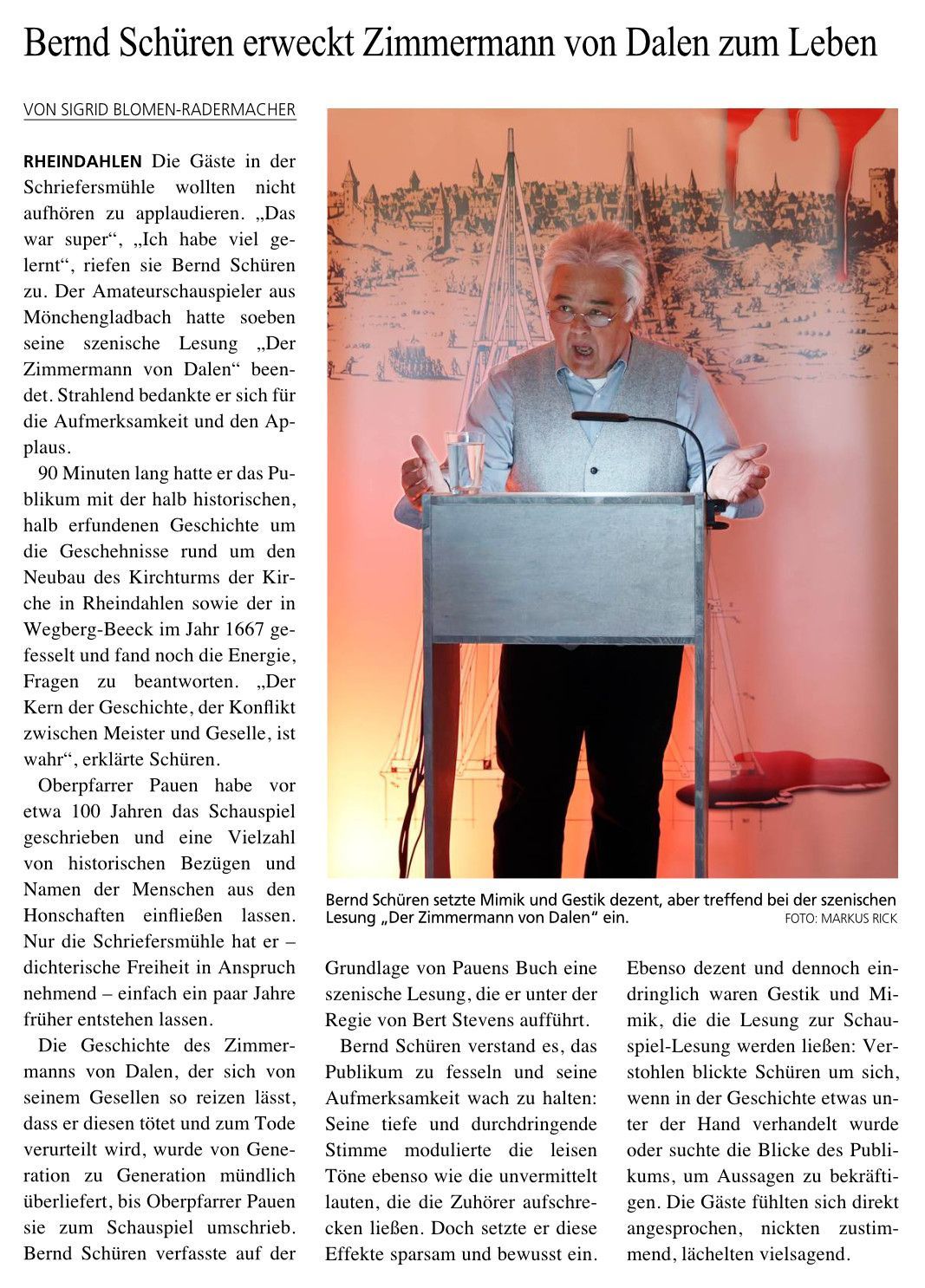 Bernd Schüren erweckt Zimmermann von Dalen zum Leben

VON SIGRID BLOMEN-RADERMACHER

RHEINDAHLEN Die Gäste in der Schriefersmühle wollten nicht aufhören zu applaudieren. „Das war super“, „Ich habe viel gelernt“, riefen sie Bernd Schüren zu. Der Amateurschauspieler aus Mönchengladbach hatte soeben seine szenische Lesung „Der Zimmermann von Dalen“ beendet. Strahlend bedankte er sich für die Aufmerksamkeit und den Applaus.

90 Minuten lang hatte er das Publikum mit der halb historischen, halb erfundenen Geschichte um die Geschehnisse rund um den Neubau des Kirchturms der Kirche in Rheindahlen sowie der in Wegberg-Beeck im Jahr 1667 gefesselt und fand noch die Energie, Fragen zu beantworten. „Der Kern der Geschichte, der Konflikt zwischen Meister und Geselle, ist wahr“, erklärte Schüren.

Oberpfarrer Pauen habe vor etwa 100 Jahren das Schauspiel geschrieben und eine Vielzahl von historischen Bezügen und Namen der Menschen aus den Honschaften einfließen lassen. Nur die Schriefersmühle hat er – dichterische Freiheit in Anspruch nehmend – einfach ein paar Jahre früher entstehen lassen.

Die Geschichte des Zimmermanns von Dalen, der sich von seinem Gesellen so reizen lässt, dass er diesen tötet und zum Tode verurteilt wird, wurde von Generation zu Generation mündlich überliefert, bis Oberpfarrer Pauen sie zum Schauspiel umschrieb. Bernd Schüren verfasste auf der Grundlage von Pauens Buch eine szenische Lesung, die er unter der Regie von Bert Stevens aufführt.

Bernd Schüren verstand es, das Publikum zu fesseln und seine Aufmerksamkeit wach zu halten: Seine tiefe und durchdringende Stimme modulierte die leisen Töne ebenso wie die unvermittelt lauten, die die Zuhörer aufschrecken ließen. Doch setzte er diese Effekte sparsam und bewusst ein.

Ebenso dezent und dennoch eindringlich waren Gestik und Mimik, die die Lesung zur Schauspiel-Lesung werden ließen: Verstohlen blickte Schüren um sich, wenn in der Geschichte etwas unter der Hand verhandelt wurde oder suchte die Blicke des Publikums, um Aussagen zu bekräftigen. Die Gäste fühlten sich direkt angesprochen, nickten zustimmend, lächelten vielsagend.

Bernd Schüren setzte Mimik und Gestik dezent, aber treffend bei der szenischen Lesung „Der Zimmermann von Dalen“ ein. FOTO: MARKUS RICK